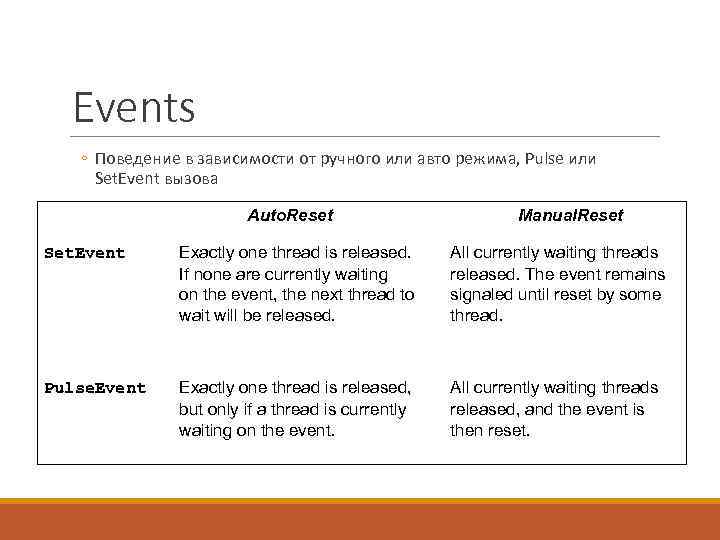 Events

◦ Поведение в зависимости от ручного или авто режима, Pulse или SetEvent вызова

| | AutoReset | ManualReset |
|---|---|---|
| SetEvent | Exactly one thread is released. If none are currently waiting on the event, the next thread to wait will be released. | All currently waiting threads released. The event remains signaled until reset by some thread. |
| PulseEvent | Exactly one thread is released, but only if a thread is currently waiting on the event. | All currently waiting threads released, and the event is then reset. |